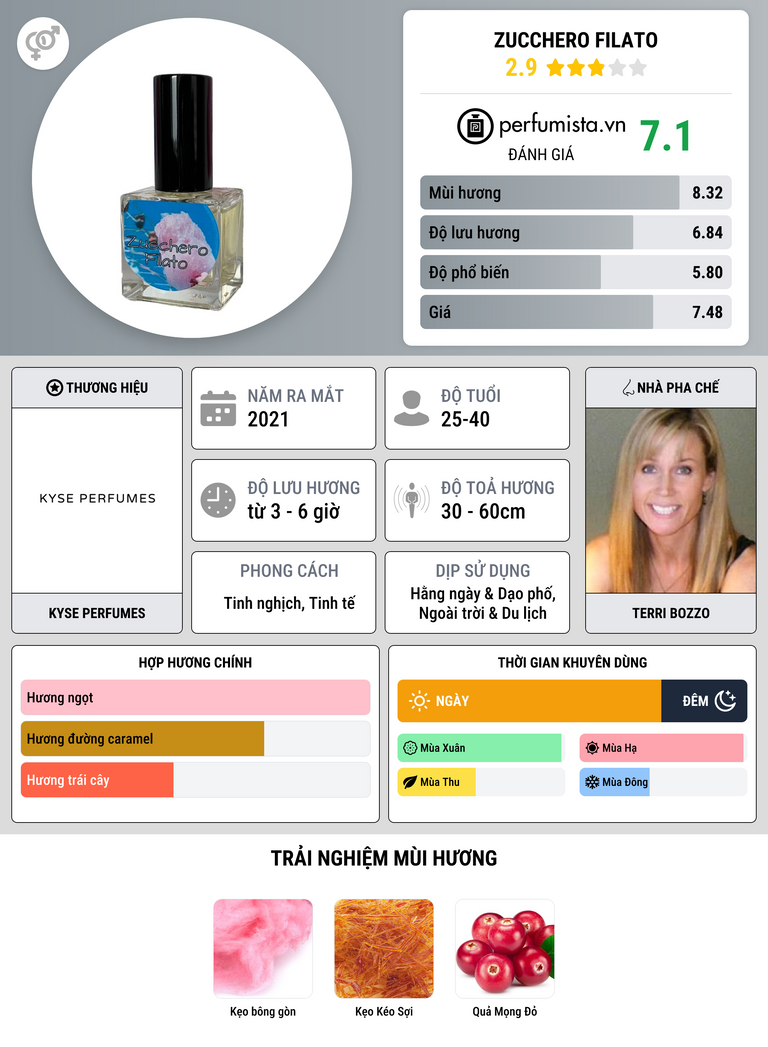 Zucchero Filato

ZUCCHERO FILATO
2.9

perfumista.vn
ĐÁNH GIÁ
7.1

Mùi hương 8.32
Độ lưu hương 6.84
Độ phổ biến 5.80
Giá 7.48

THƯƠNG HIỆU
KYSE PERFUMES
KYSE PERFUMES

NĂM RA MẮT
2021

ĐỘ TUỔI
25-40

ĐỘ LƯU HƯƠNG
từ 3 - 6 giờ

ĐỘ TOẢ HƯƠNG
30 - 60cm

PHONG CÁCH
Tinh nghịch, Tinh tế

DỊP SỬ DỤNG
Hằng ngày & Dạo phố, Ngoài trời & Du lịch

NHÀ PHA CHẾ
TERRI BOZZO

HỢP HƯƠNG CHÍNH
Hương ngọt
Hương đường caramel
Hương trái cây

THỜI GIAN KHUYÊN DÙNG
NGÀY
ĐÊM
Mùa Xuân
Mùa Hạ
Mùa Thu
Mùa Đông

TRẢI NGHIỆM MÙI HƯƠNG
Kẹo bông gòn
Kẹo Kéo Sợi
Quả Mọng Đỏ